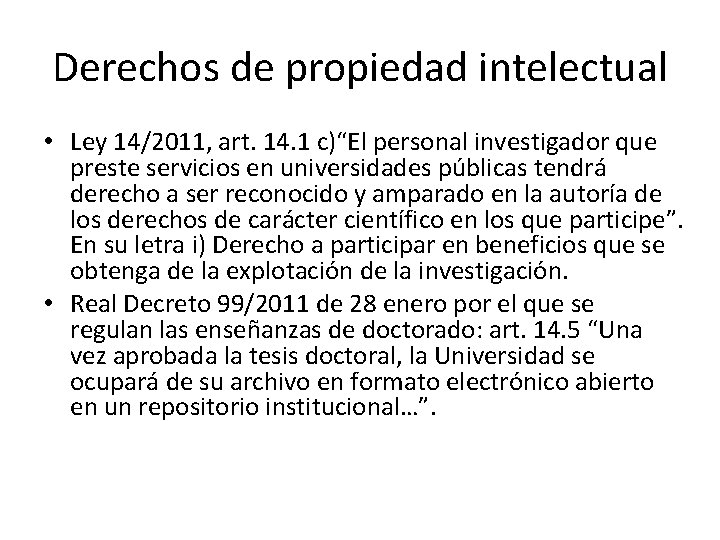 Derechos de propiedad intelectual

• Ley 14/2011, art. 14.1 c)“El personal investigador que preste servicios en universidades públicas tendrá derecho a ser reconocido y amparado en la autoría de los derechos de carácter científico en los que participe”. En su letra i) Derecho a participar en beneficios que se obtenga de la explotación de la investigación.

• Real Decreto 99/2011 de 28 enero por el que se regulan las enseñanzas de doctorado: art. 14.5 “Una vez aprobada la tesis doctoral, la Universidad se ocupará de su archivo en formato electrónico abierto en un repositorio institucional…”.